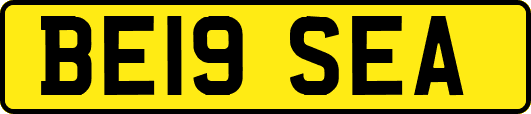 BE19 SEA